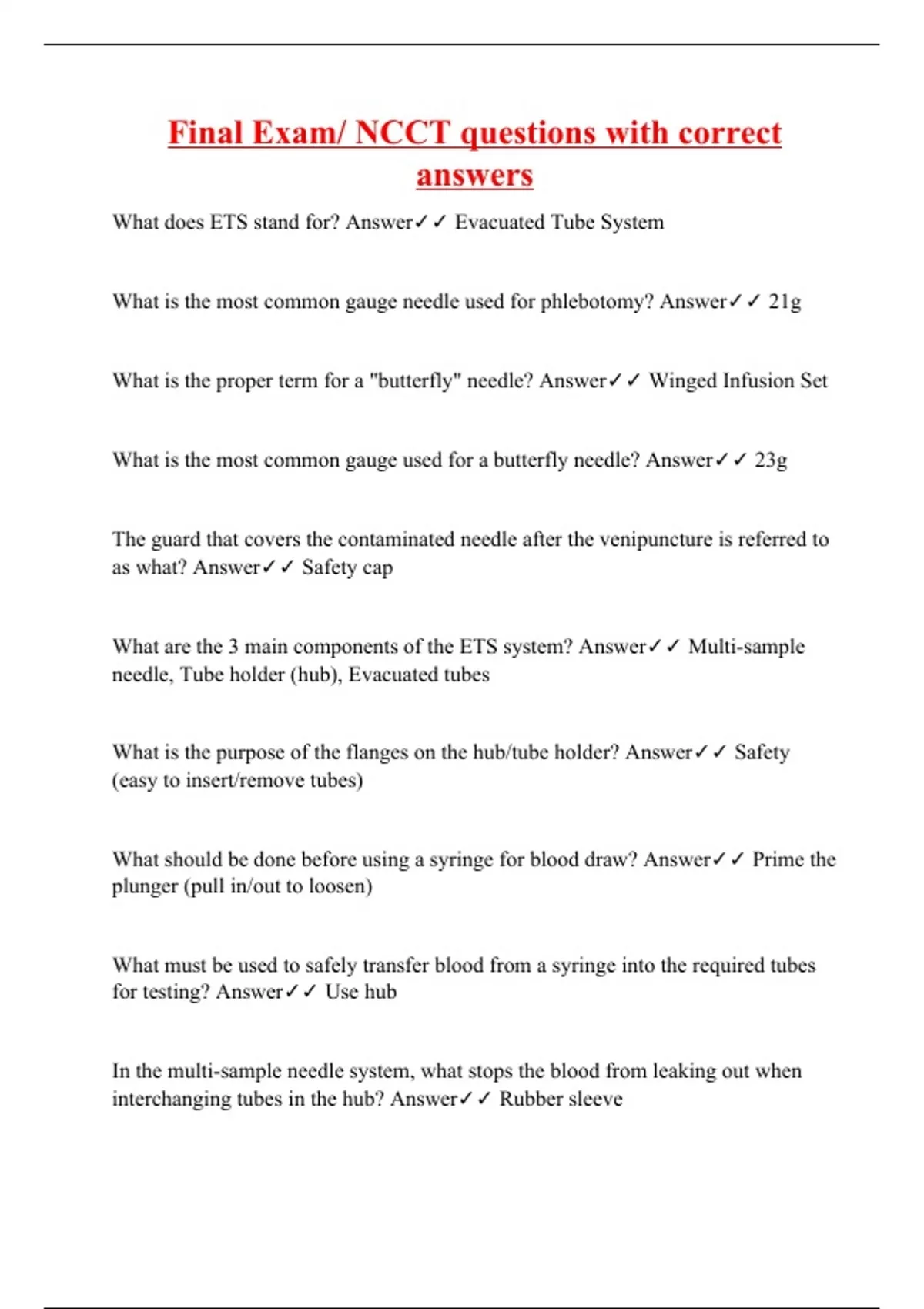 Final Exam/ NCCT questions with correct answers

What does ETS stand for? Answer✓✓ Evacuated Tube System

What is the most common gauge needle used for phlebotomy? Answer✓✓ 21g

What is the proper term for a "butterfly" needle? Answer✓✓ Winged Infusion Set

What is the most common gauge used for a butterfly needle? Answer✓✓ 23g

The guard that covers the contaminated needle after the venipuncture is referred to as what? Answer✓✓ Safety cap

What are the 3 main components of the ETS system? Answer✓✓ Multi-sample needle, Tube holder (hub), Evacuated tubes

What is the purpose of the flanges on the hub/tube holder? Answer✓✓ Safety (easy to insert/remove tubes)

What should be done before using a syringe for blood draw? Answer✓✓ Prime the plunger (pull in/out to loosen)

What must be used to safely transfer blood from a syringe into the required tubes for testing? Answer✓✓ Use hub

In the multi-sample needle system, what stops the blood from leaking out when interchanging tubes in the hub? Answer✓✓ Rubber sleeve